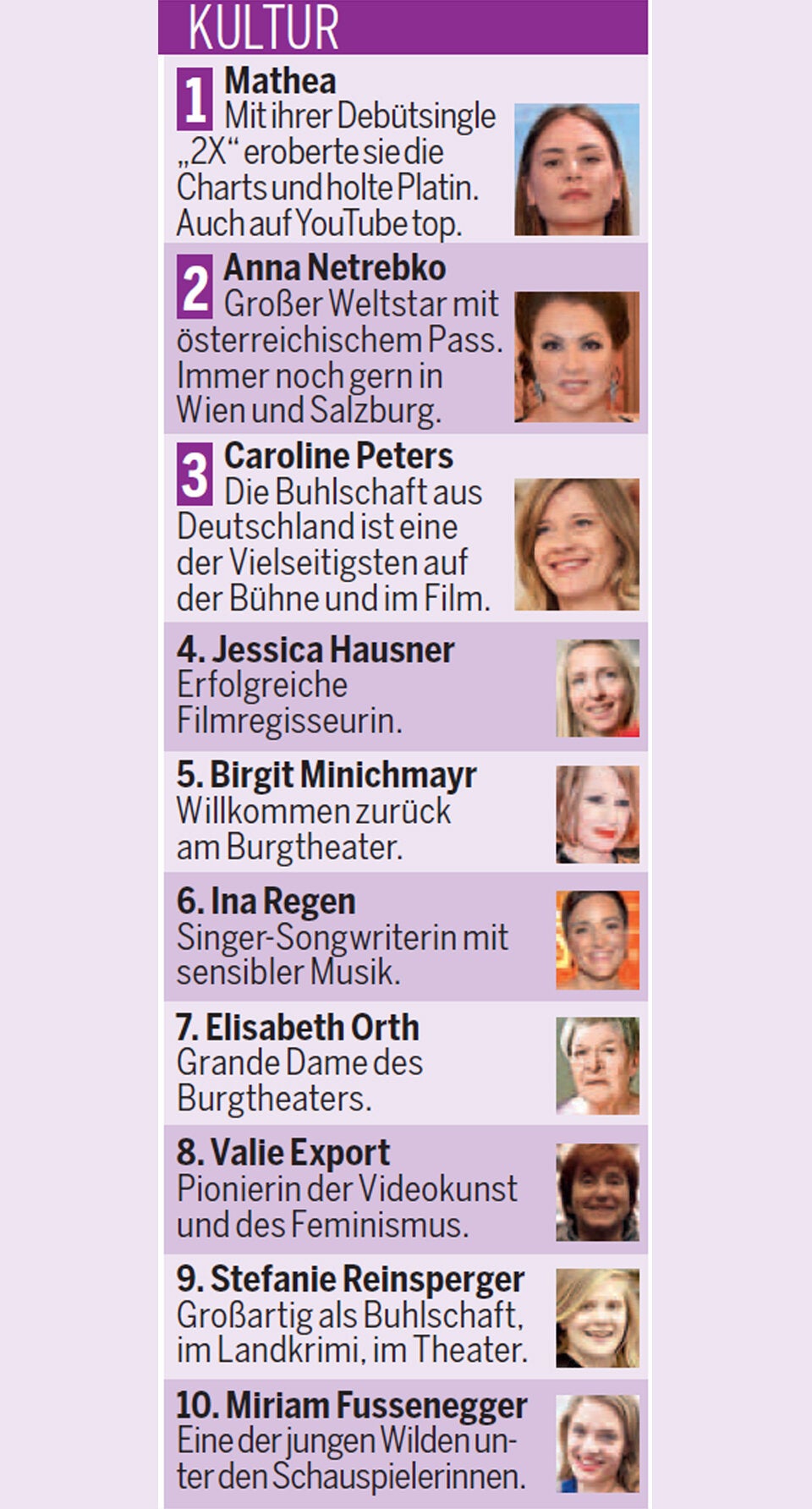 KULTUR

1 Mathea
Mit ihrer Debütsingle „2X“ eroberte sie die Charts und holte Platin. Auch auf YouTube top.

2 Anna Netrebko
Großer Weltstar mit österreichischem Pass. Immer noch gern in Wien und Salzburg.

3 Caroline Peters
Die Buhlschaft aus Deutschland ist eine der Vielseitigsten auf der Bühne und im Film.

4. Jessica Hausner
Erfolgreiche Filmregisseurin.

5. Birgit Minichmayr
Willkommen zurück am Burgtheater.

6. Ina Regen
Singer-Songwriterin mit sensibler Musik.

7. Elisabeth Orth
Grande Dame des Burgtheaters.

8. Valie Export
Pionierin der Videokunst und des Feminismus.

9. Stefanie Reinsperger
Großartig als Buhlschaft, im Landkrimi, im Theater.

10. Miriam Fussenegger
Eine der jungen Wilden unter den Schauspielerinnen.